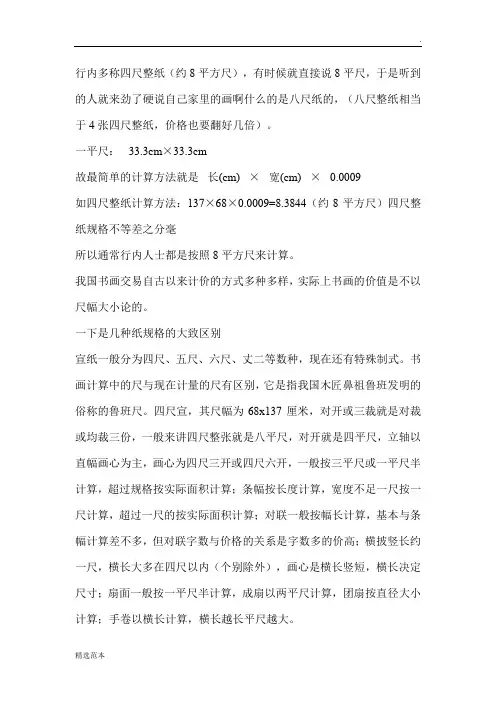 .

行内多称四尺整纸（约 8 平方尺），有时候就直接说 8 平尺，于是听到的人就来劲了硬说自己家里的画啊什么的是八尺纸的，（八尺整纸相当于 4 张四尺整纸，价格也要翻好几倍）。

一平尺： 33.3cm×33.3cm

故最简单的计算方法就是 长(cm) × 宽(cm) × 0.0009

如四尺整纸计算方法：137×68×0.0009=8.3844（约 8 平方尺）四尺整纸规格不等差之分毫

所以通常行内人士都是按照 8 平方尺来计算。

我国书画交易自古以来计价的方式多种多样，实际上书画的价值是不以尺幅大小论的。

一下是几种纸规格的大致区别

宣纸一般分为四尺、五尺、六尺、丈二等数种，现在还有特殊制式。书画计算中的尺与现在计量的尺有区别，它是指我国木匠鼻祖鲁班发明的俗称的鲁班尺。四尺宣，其尺幅为 68x137 厘米，对开或三裁就是对裁或均裁三份，一般来讲四尺整张就是八平尺，对开就是四平尺，立轴以直幅画心为主，画心为四尺三开或四尺六开，一般按三平尺或一平尺半计算，超过规格按实际面积计算；条幅按长度计算，宽度不足一尺按一尺计算，超过一尺的按实际面积计算；对联一般按幅长计算，基本与条幅计算差不多，但对联字数与价格的关系是字数多的价高；横披竖长约一尺，横长大多在四尺以内（个别除外），画心是横长竖短，横长决定尺寸；扇面一般按一平尺半计算，成扇以两平尺计算，团扇按直径大小计算；手卷以横长计算，横长越长平尺越大。

精选范本